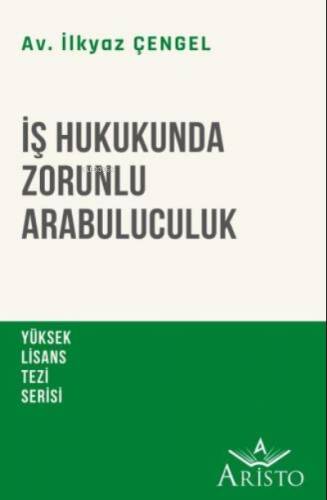 Av. İlkyaz ÇENGEL

İŞ HUKUKUNDA ZORUNLU ARABULUCULUK

YÜKSEK LİSANS TEZİ SERİSİ

A

ARİSTO